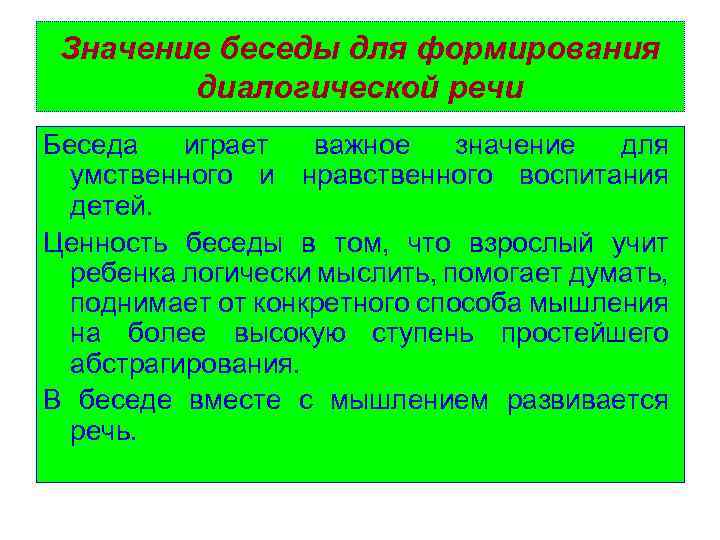 Значение беседы для формирования диалогической речи

Беседа играет важное значение для умственного и нравственного воспитания детей.

Ценность беседы в том, что взрослый учит ребенка логически мыслить, помогает думать, поднимает от конкретного способа мышления на более высокую ступень простейшего абстрагирования.

В беседе вместе с мышлением развивается речь.